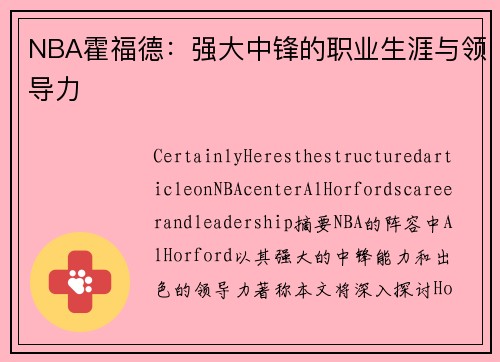 NBA霍福德：强大中锋的职业生涯与领导力

CertainlyHeresthestructuredarticleonNBAcenterAlHorfordscareerandleadership摘要NBA的阵容中AlHorford以其强大的中锋能力和出色的领导力著称本文将深入探讨Ho